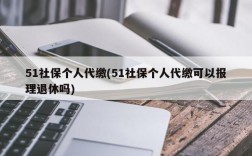 51社保个人代缴(51社保个人代缴可以报理退休吗)